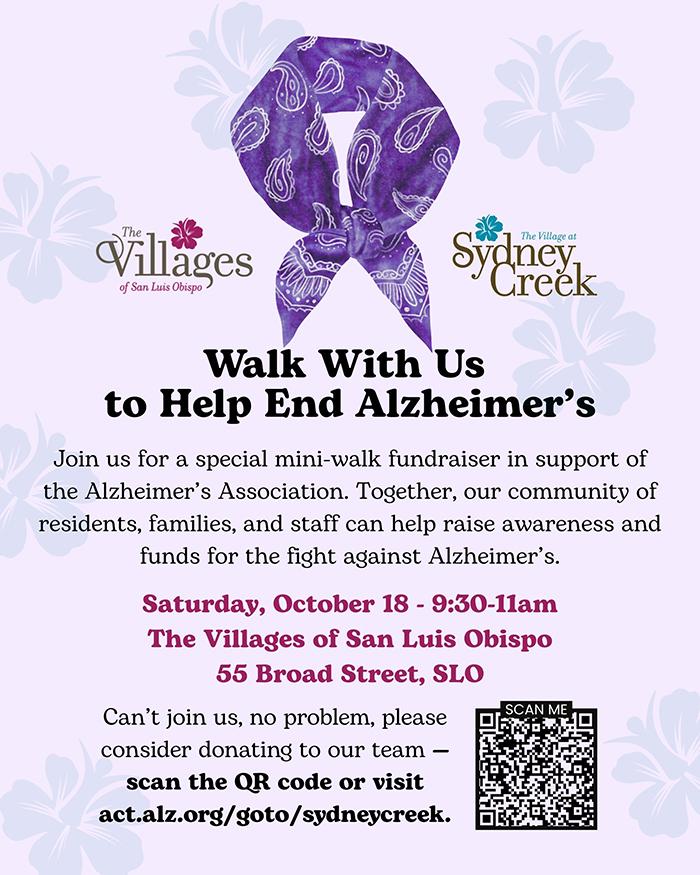 The Villages of San Luis Obispo

The Village at Sydney Creek

Walk With Us to Help End Alzheimer's

Join us for a special mini-walk fundraiser in support of the Alzheimer's Association. Together, our community of residents, families, and staff can help raise awareness and funds for the fight against Alzheimer's.

Saturday, October 18 - 9:30-11am
The Villages of San Luis Obispo
55 Broad Street, SLO

Can't join us, no problem, please consider donating to our team — scan the QR code or visit act.alz.org/goto/sydneycreek.

SCAN ME